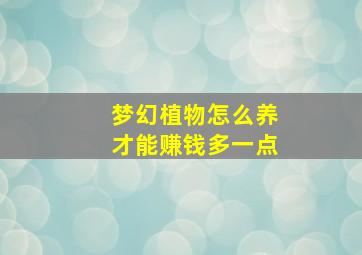 梦幻植物怎么养
才能赚钱多一点